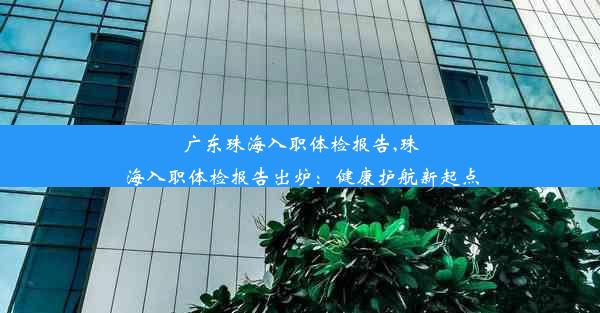 广东珠海入职体检报告,珠海入职体检报告出炉：健康护航新起点